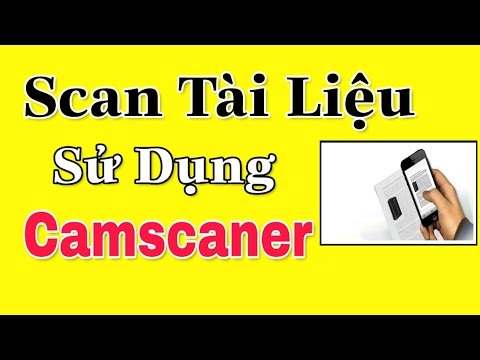 Scan Tài Liệu
Sử Dụng
Camscaner